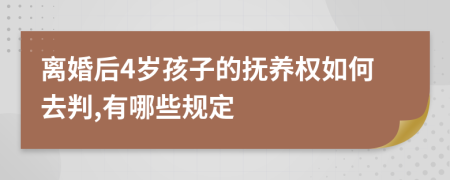 离婚后4岁孩子的抚养权如何去判,有哪些规定